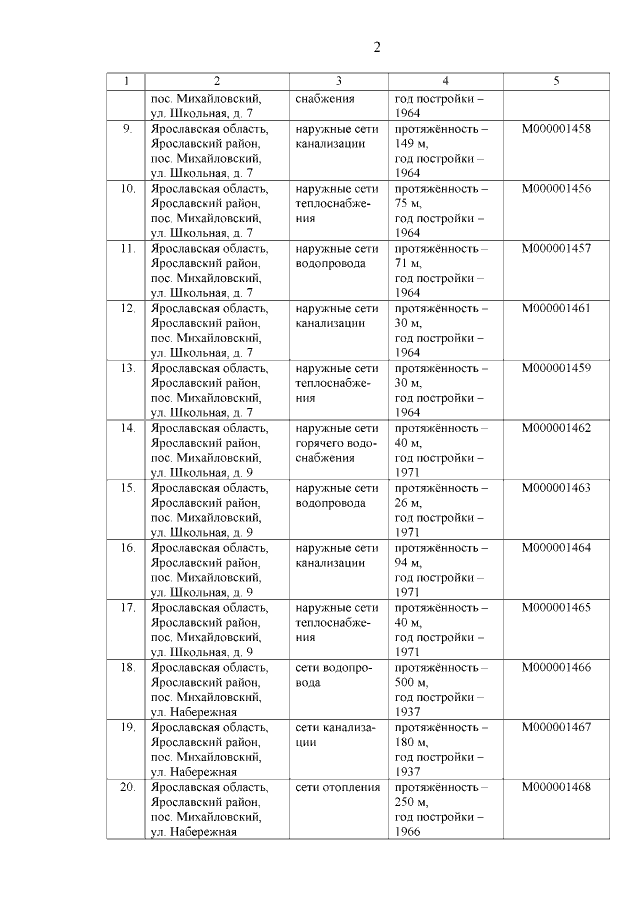 2

| 1 | 2 | 3 | 4 | 5 |
|---|---|---|---|---|
| | пос. Михайловский, ул. Школьная, д. 7 | снабжения | год постройки – 1964 | |
| 9. | Ярославская область, Ярославский район, пос. Михайловский, ул. Школьная, д. 7 | наружные сети канализации | протяжённость – 149 м, год постройки – 1964 | М000001458 |
| 10. | Ярославская область, Ярославский район, пос. Михайловский, ул. Школьная, д. 7 | наружные сети теплоснабжения | протяжённость – 75 м, год постройки – 1964 | М000001456 |
| 11. | Ярославская область, Ярославский район, пос. Михайловский, ул. Школьная, д. 7 | наружные сети водопровода | протяжённость – 71 м, год постройки – 1964 | М000001457 |
| 12. | Ярославская область, Ярославский район, пос. Михайловский, ул. Школьная, д. 7 | наружные сети канализации | протяжённость – 30 м, год постройки – 1964 | М000001461 |
| 13. | Ярославская область, Ярославский район, пос. Михайловский, ул. Школьная, д. 7 | наружные сети теплоснабжения | протяжённость – 30 м, год постройки – 1964 | М000001459 |
| 14. | Ярославская область, Ярославский район, пос. Михайловский, ул. Школьная, д. 9 | наружные сети горячего водоснабжения | протяжённость – 40 м, год постройки – 1971 | М000001462 |
| 15. | Ярославская область, Ярославский район, пос. Михайловский, ул. Школьная, д. 9 | наружные сети водопровода | протяжённость – 26 м, год постройки – 1971 | М000001463 |
| 16. | Ярославская область, Ярославский район, пос. Михайловский, ул. Школьная, д. 9 | наружные сети канализации | протяжённость – 94 м, год постройки – 1971 | М000001464 |
| 17. | Ярославская область, Ярославский район, пос. Михайловский, ул. Школьная, д. 9 | наружные сети теплоснабжения | протяжённость – 40 м, год постройки – 1971 | М000001465 |
| 18. | Ярославская область, Ярославский район, пос. Михайловский, ул. Набережная | сети водопровода | протяжённость – 500 м, год постройки – 1937 | М000001466 |
| 19. | Ярославская область, Ярославский район, пос. Михайловский, ул. Набережная | сети канализации | протяжённость – 180 м, год постройки – 1937 | М000001467 |
| 20. | Ярославская область, Ярославский район, пос. Михайловский, ул. Набережная | сети отопления | протяжённость – 250 м, год постройки – 1966 | М000001468 |